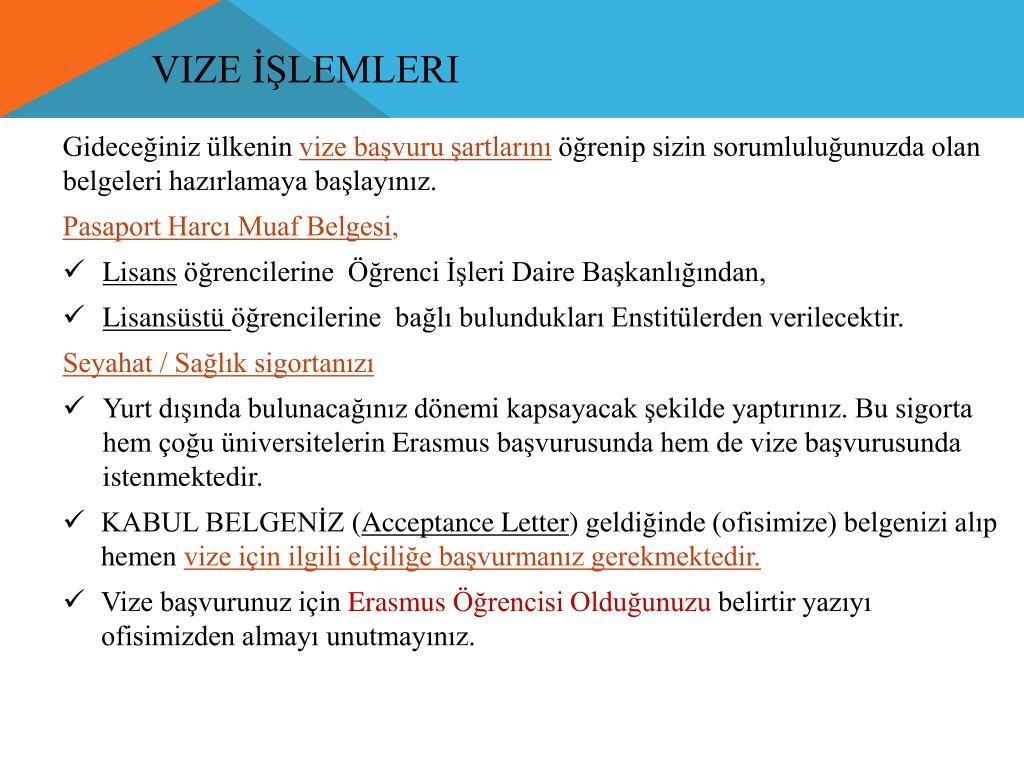 VIZE İŞLEMLERI

Gideceğiniz ülkenin vize başvuru şartlarını öğrenip sizin sorumluluğunuzda olan belgeleri hazırlamaya başlayınız.

Pasaport Harcı Muaf Belgesi,

✓ Lisans öğrencilerine Öğrenci İşleri Daire Başkanlığından,

✓ Lisansüstü öğrencilerine bağlı bulundukları Enstitülerden verilecektir.

Seyahat / Sağlık sigortanızı

✓ Yurt dışında bulunacağınız dönemi kapsayacak şekilde yaptırınız. Bu sigorta hem çoğu üniversitelerin Erasmus başvurusunda hem de vize başvurusunda istenmektedir.

✓ KABUL BELGENİZ (Acceptance Letter) geldiğinde (ofisimize) belgenizi alıp hemen vize için ilgili elçiliğe başvurmanız gerekmektedir.

✓ Vize başvurunuz için Erasmus Öğrencisi Olduğunuzu belirtir yazıyı ofisimizden almayı unutmayınız.